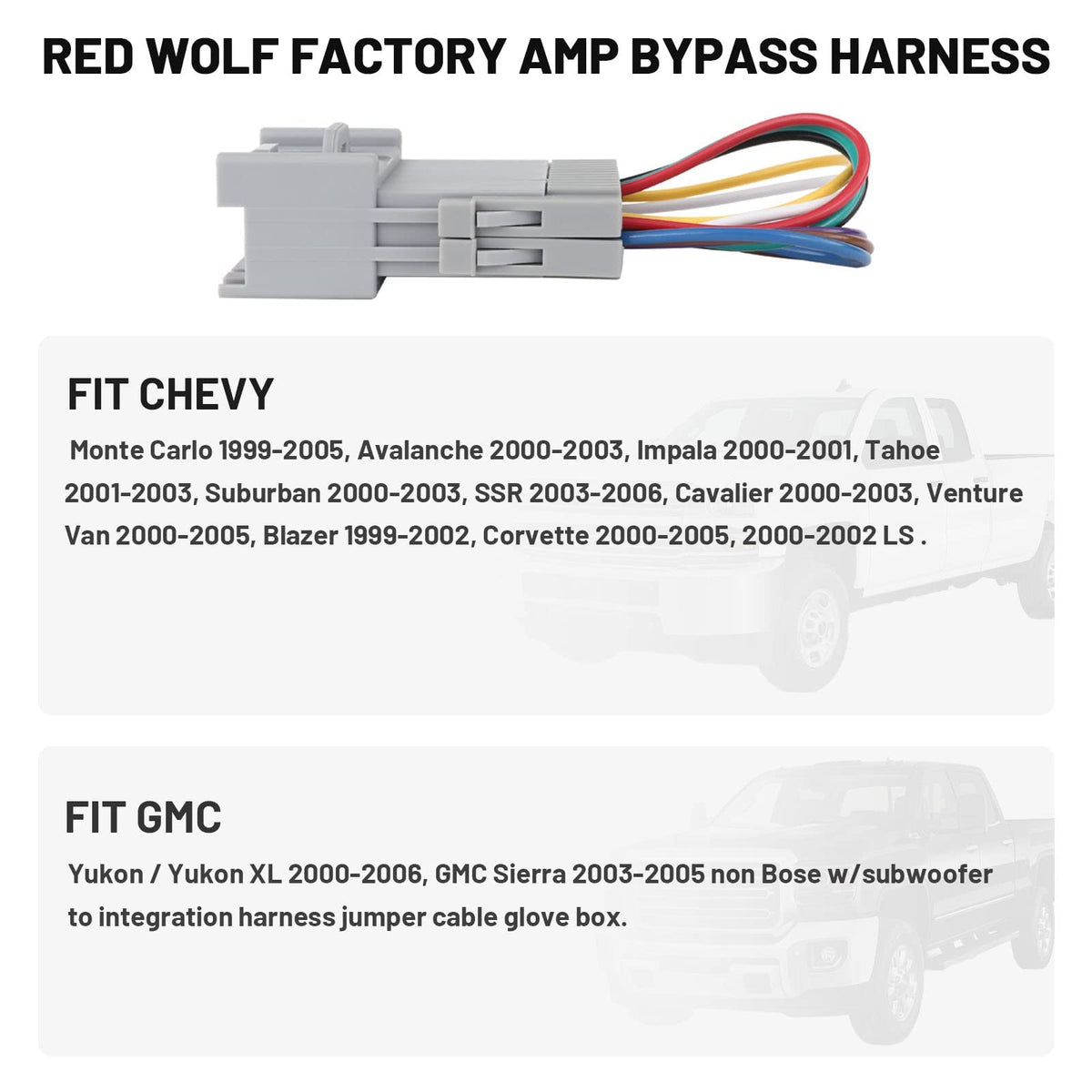 RED WOLF FACTORY AMP BYPASS HARNESS

FIT CHEVY

Monte Carlo 1999-2005, Avalanche 2000-2003, Impala 2000-2001, Tahoe 2001-2003, Suburban 2000-2003, SSR 2003-2006, Cavalier 2000-2003, Venture Van 2000-2005, Blazer 1999-2002, Corvette 2000-2005, 2000-2002 LS .

FIT GMC

Yukon / Yukon XL 2000-2006, GMC Sierra 2003-2005 non Bose w/subwoofer to integration harness jumper cable glove box.